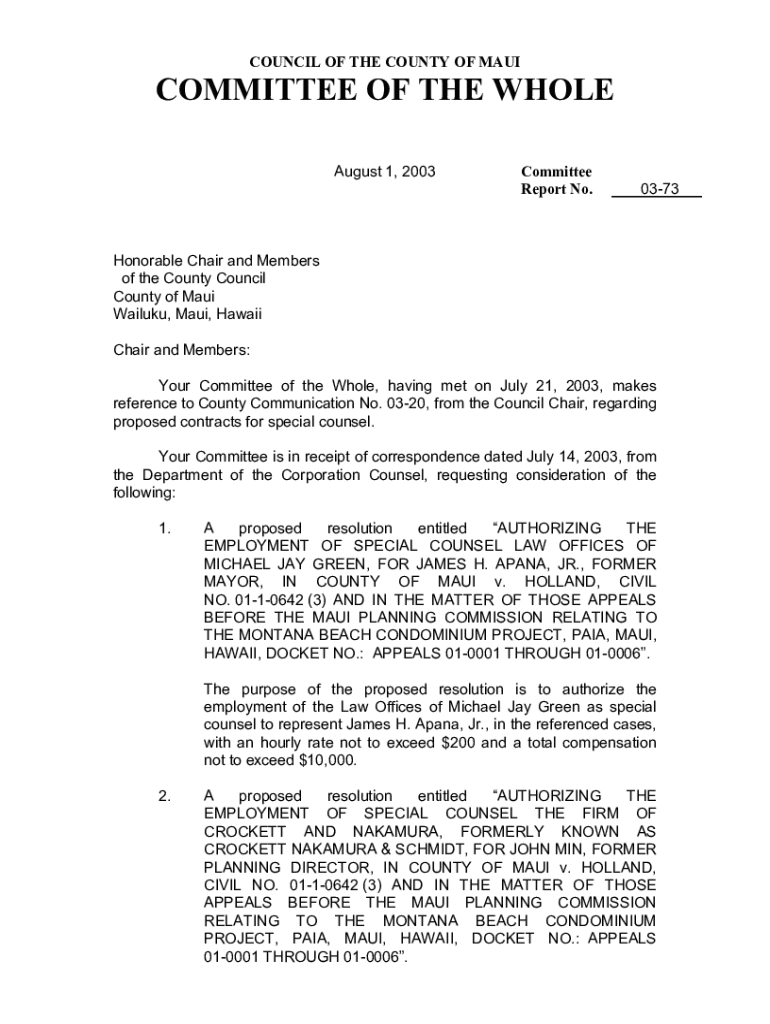 COUNCIL OF THE COUNTY OF MAUI

COMMITTEE OF THE WHOLE

August 1, 2003

Committee Report No. 03-73

Honorable Chair and Members
of the County Council
County of Maui
Wailuku, Maui, Hawaii

Chair and Members:

Your Committee of the Whole, having met on July 21, 2003, makes reference to County Communication No. 03-20, from the Council Chair, regarding proposed contracts for special counsel.

Your Committee is in receipt of correspondence dated July 14, 2003, from the Department of the Corporation Counsel, requesting consideration of the following:

1. A proposed resolution entitled "AUTHORIZING THE EMPLOYMENT OF SPECIAL COUNSEL LAW OFFICES OF MICHAEL JAY GREEN, FOR JAMES H. APANA, JR., FORMER MAYOR, IN COUNTY OF MAUI v. HOLLAND, CIVIL NO. 01-1-0642 (3) AND IN THE MATTER OF THOSE APPEALS BEFORE THE MAUI PLANNING COMMISSION RELATING TO THE MONTANA BEACH CONDOMINIUM PROJECT, PAIA, MAUI, HAWAII, DOCKET NO.: APPEALS 01-0001 THROUGH 01-0006".

The purpose of the proposed resolution is to authorize the employment of the Law Offices of Michael Jay Green as special counsel to represent James H. Apana, Jr., in the referenced cases, with an hourly rate not to exceed $200 and a total compensation not to exceed $10,000.

2. A proposed resolution entitled "AUTHORIZING THE EMPLOYMENT OF SPECIAL COUNSEL THE FIRM OF CROCKETT AND NAKAMURA, FORMERLY KNOWN AS CROCKETT NAKAMURA & SCHMIDT, FOR JOHN MIN, FORMER PLANNING DIRECTOR, IN COUNTY OF MAUI v. HOLLAND, CIVIL NO. 01-1-0642 (3) AND IN THE MATTER OF THOSE APPEALS BEFORE THE MAUI PLANNING COMMISSION RELATING TO THE MONTANA BEACH CONDOMINIUM PROJECT, PAIA, MAUI, HAWAII, DOCKET NO.: APPEALS 01-0001 THROUGH 01-0006".